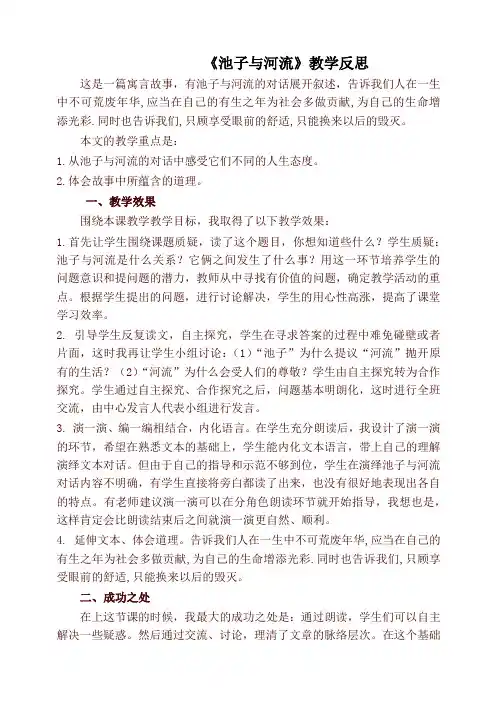 《池子与河流》教学反思

这是一篇寓言故事，有池子与河流的对话展开叙述，告诉我们人在一生中不可荒废年华,应当在自己的有生之年为社会多做贡献,为自己的生命增添光彩.同时也告诉我们,只顾享受眼前的舒适,只能换来以后的毁灭。

本文的教学重点是：

1.从池子与河流的对话中感受它们不同的人生态度。

2.体会故事中所蕴含的道理。

一、教学效果

围绕本课教学教学目标，我取得了以下教学效果：

1.首先让学生围绕课题质疑，读了这个题目，你想知道些什么？学生质疑：池子与河流是什么关系？它俩之间发生了什么事？用这一环节培养学生的问题意识和提问题的潜力，教师从中寻找有价值的问题，确定教学活动的重点。根据学生提出的问题，进行讨论解决，学生的用心性高涨，提高了课堂学习效率。

2. 引导学生反复读文，自主探究，学生在寻求答案的过程中难免碰壁或者片面，这时我再让学生小组讨论：（1）“池子”为什么提议“河流”抛开原有的生活？（2）“河流”为什么会受人们的尊敬？学生由自主探究转为合作探究。学生通过自主探究、合作探究之后，问题基本明朗化，这时进行全班交流，由中心发言人代表小组进行发言。

3. 演一演、编一编相结合，内化语言。在学生充分朗读后，我设计了演一演的环节，希望在熟悉文本的基础上，学生能内化文本语言，带上自己的理解演绎文本对话。但由于自己的指导和示范不够到位，学生在演绎池子与河流对话内容不明确，有学生直接将旁白都读了出来，也没有很好地表现出各自的特点。有老师建议演一演可以在分角色朗读环节就开始指导，我想也是，这样肯定会比朗读结束后之间就演一演更自然、顺利。

4. 延伸文本、体会道理。告诉我们人在一生中不可荒废年华,应当在自己的有生之年为社会多做贡献,为自己的生命增添光彩.同时也告诉我们,只顾享受眼前的舒适,只能换来以后的毁灭。

二、成功之处

在上这节课的时候，我最大的成功之处是：通过朗读，学生们可以自主解决一些疑惑。然后通过交流、讨论，理清了文章的脉络层次。在这个基础